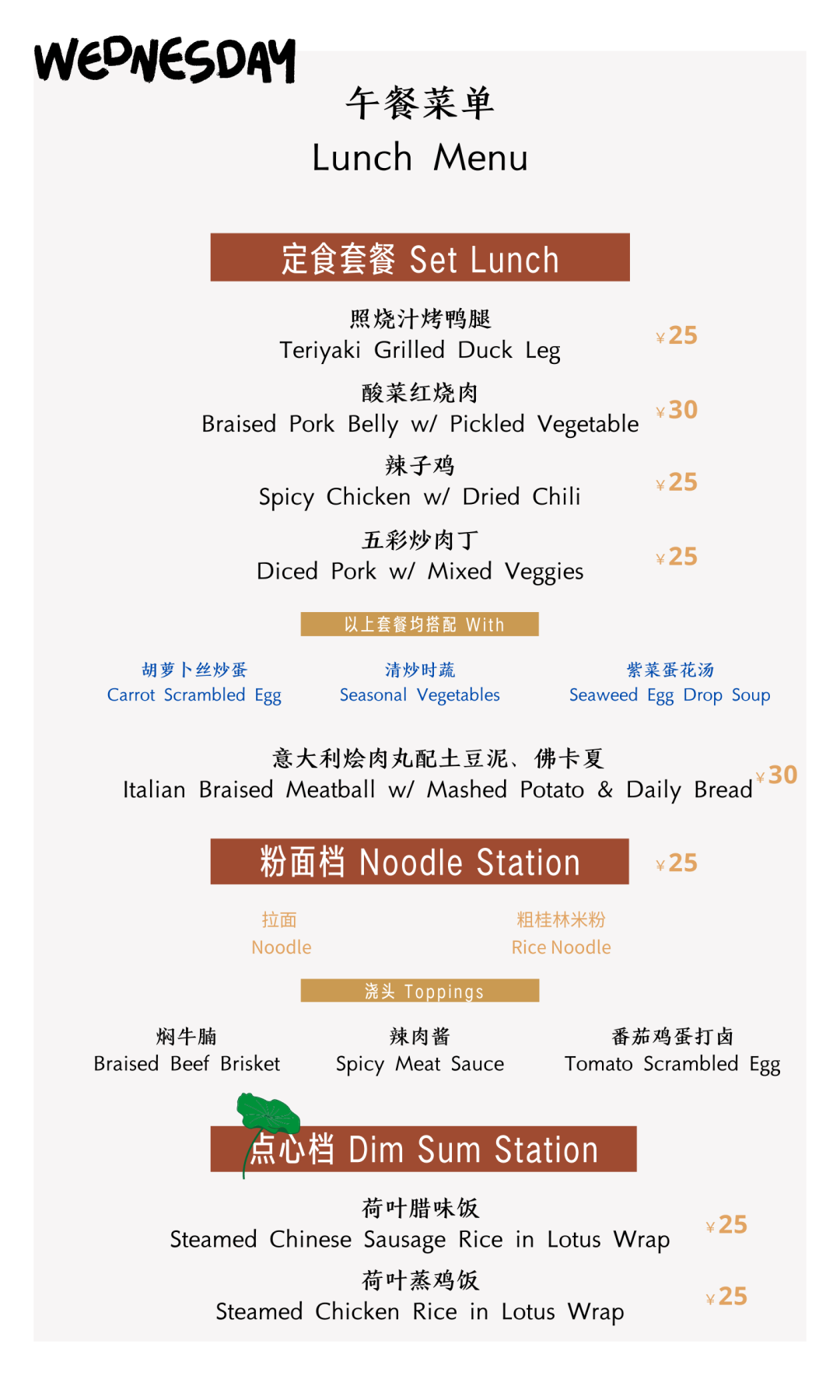 WEDNESDAY

午餐菜单
Lunch Menu

定食套餐 Set Lunch

照烧汁烤鸭腿
Teriyaki Grilled Duck Leg ¥25

酸菜红烧肉
Braised Pork Belly w/ Pickled Vegetable ¥30

辣子鸡
Spicy Chicken w/ Dried Chili ¥25

五彩炒肉丁
Diced Pork w/ Mixed Veggies ¥25

以上套餐均搭配 With

胡萝卜丝炒蛋
Carrot Scrambled Egg

清炒时蔬
Seasonal Vegetables

紫菜蛋花汤
Seaweed Egg Drop Soup

意大利烩肉丸配土豆泥、佛卡夏
Italian Braised Meatball w/ Mashed Potato & Daily Bread ¥30

粉面档 Noodle Station ¥25

拉面
Noodle

粗桂林米粉
Rice Noodle

浇头 Toppings

焖牛腩
Braised Beef Brisket

辣肉酱
Spicy Meat Sauce

番茄鸡蛋打卤
Tomato Scrambled Egg

点心档 Dim Sum Station

荷叶腊味饭
Steamed Chinese Sausage Rice in Lotus Wrap ¥25

荷叶蒸鸡饭
Steamed Chicken Rice in Lotus Wrap ¥25